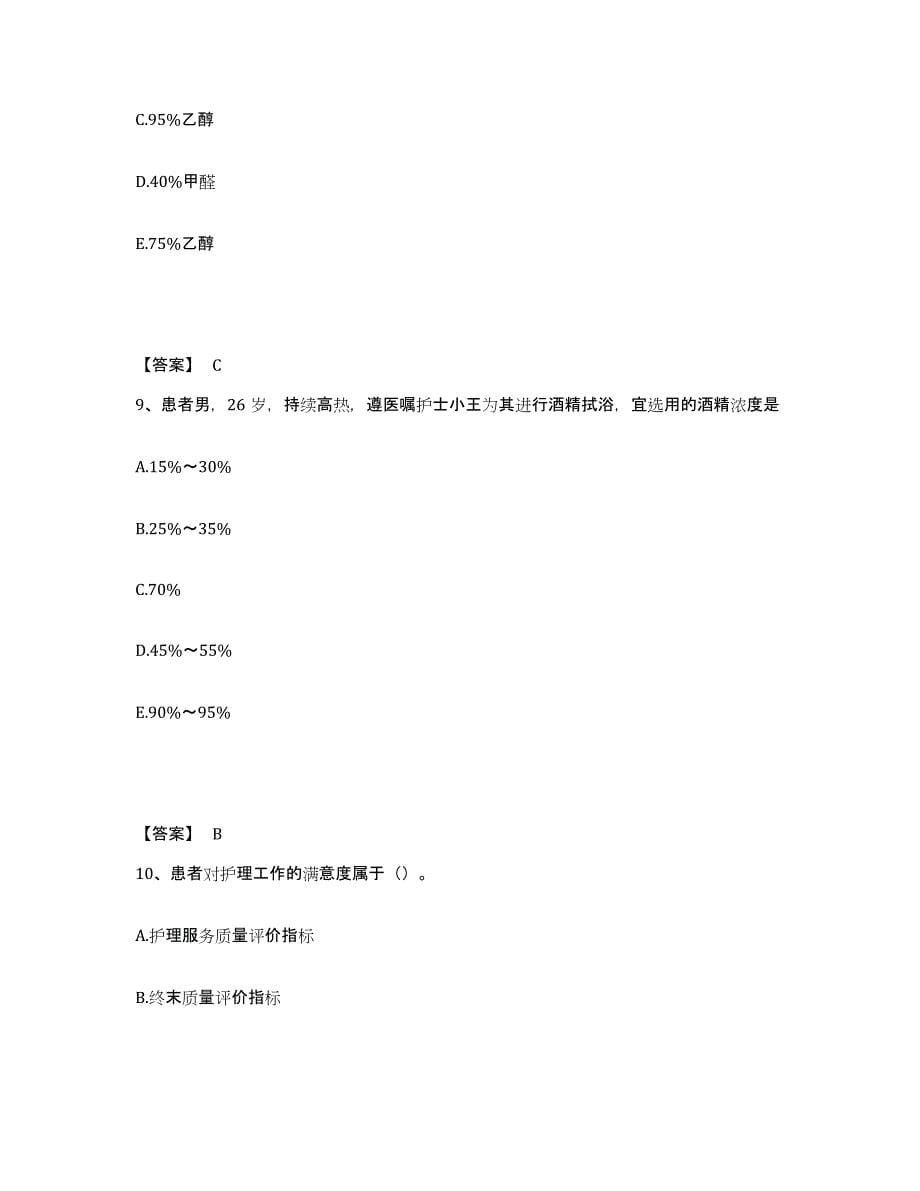 C.95%乙醇

D.40%甲醛

E.75%乙醇

【答案】 C

9、患者男，26 岁，持续高热，遵医嘱护士小王为其进行酒精拭浴，宜选用的酒精浓度是

A.15%～30%

B.25%～35%

C.70%

D.45%～55%

E.90%～95%

【答案】 B

10、患者对护理工作的满意度属于（）。

A.护理服务质量评价指标

B.终末质量评价指标